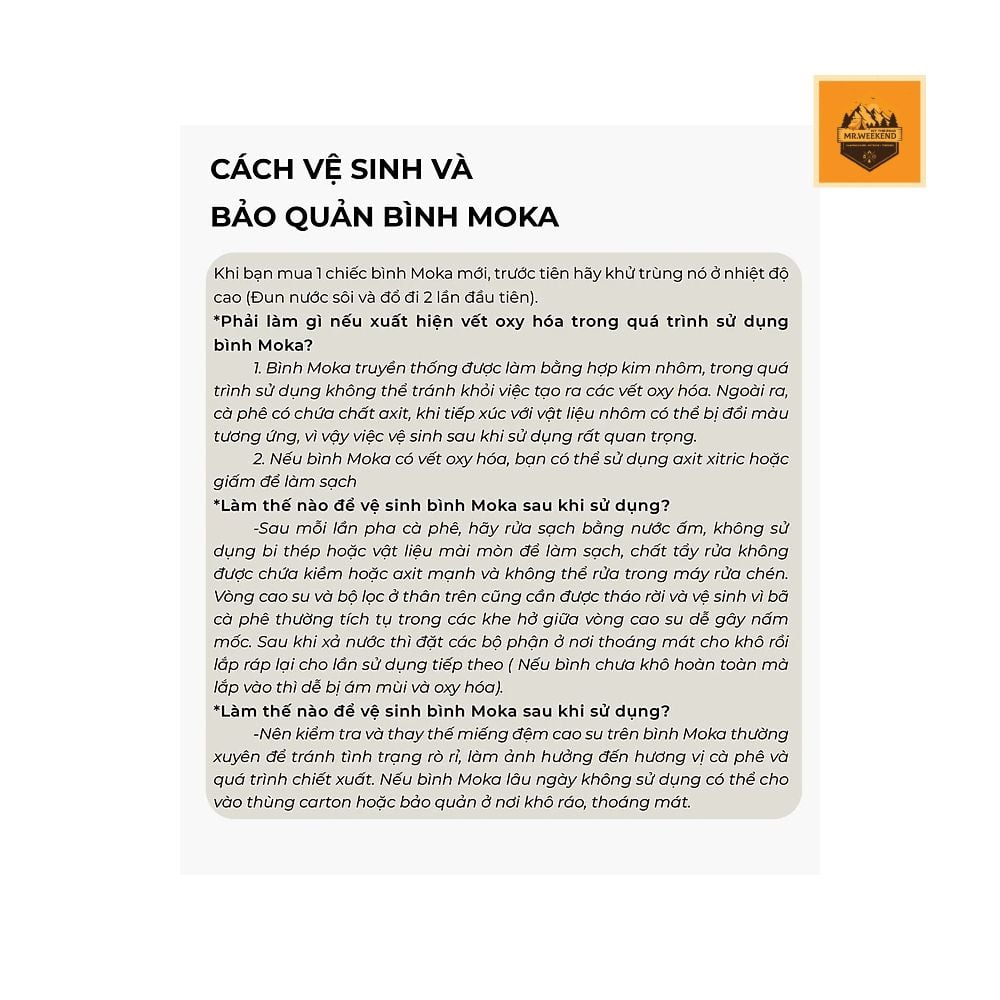 MR.WEEKEND

CÁCH VỆ SINH VÀ
BẢO QUẢN BÌNH MOKA

Khi bạn mua 1 chiếc bình Moka mới, trước tiên hãy khử trùng nó ở nhiệt độ cao (Đun nước sôi và đổ đi 2 lần đầu tiên).

*Phải làm gì nếu xuất hiện vết oxy hóa trong quá trình sử dụng bình Moka?

1. Bình Moka truyền thống được làm bằng hợp kim nhôm, trong quá trình sử dụng không thể tránh khỏi việc tạo ra các vết oxy hóa. Ngoài ra, cà phê có chứa chất axit, khi tiếp xúc với vật liệu nhôm có thể bị đổi màu tương ứng, vì vậy việc vệ sinh sau khi sử dụng rất quan trọng.

2. Nếu bình Moka có vết oxy hóa, bạn có thể sử dụng axit xitric hoặc giấm để làm sạch

*Làm thế nào để vệ sinh bình Moka sau khi sử dụng?

-Sau mỗi lần pha cà phê, hãy rửa sạch bằng nước ấm, không sử dụng bi thép hoặc vật liệu mài mòn để làm sạch, chất tẩy rửa không được chứa kiềm hoặc axit mạnh và không thể rửa trong máy rửa chén. Vòng cao su và bộ lọc ở thân trên cũng cần được tháo rời và vệ sinh vì bã cà phê thường tích tụ trong các khe hở giữa vòng cao su dễ gây nấm mốc. Sau khi xả nước thì đặt các bộ phận ở nơi thoáng mát cho khô rồi lắp ráp lại cho lần sử dụng tiếp theo ( Nếu bình chưa khô hoàn toàn mà lắp vào thì dễ bị ám mùi và oxy hóa).

*Làm thế nào để vệ sinh bình Moka sau khi sử dụng?

-Nên kiểm tra và thay thế miếng đệm cao su trên bình Moka thường xuyên để tránh tình trạng rò rỉ, làm ảnh hưởng đến hương vị cà phê và quá trình chiết xuất. Nếu bình Moka lâu ngày không sử dụng có thể cho vào thùng carton hoặc bảo quản ở nơi khô ráo, thoáng mát.